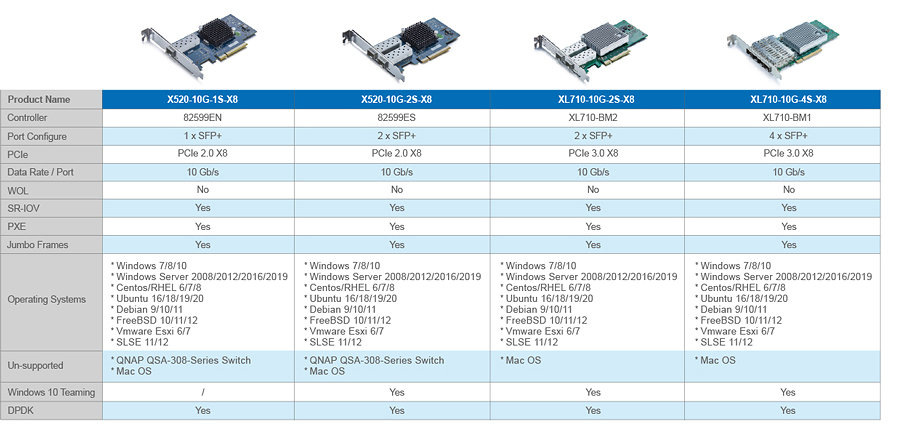 | Product Name | X520-10G-1S-X8 | X520-10G-2S-X8 | XL710-10G-2S-X8 | XL710-10G-4S-X8 |
|---|---|---|---|---|
| Controller | 82599EN | 82599ES | XL710-BM2 | XL710-BM1 |
| Port Configure | 1 x SFP+ | 2 x SFP+ | 2 x SFP+ | 4 x SFP+ |
| PCIe | PCIe 2.0 X8 | PCIe 2.0 X8 | PCIe 3.0 X8 | PCIe 3.0 X8 |
| Data Rate / Port | 10 Gb/s | 10 Gb/s | 10 Gb/s | 10 Gb/s |
| WOL | No | No | No | No |
| SR-IOV | Yes | Yes | Yes | Yes |
| PXE | Yes | Yes | Yes | Yes |
| Jumbo Frames | Yes | Yes | Yes | Yes |
| Operating Systems | * Windows 7/8/10 * Windows Server 2008/2012/2016/2019 * Centos/RHEL 6/7/8 * Ubuntu 16/18/19/20 * Debian 9/10/11 * FreeBSD 10/11/12 * Vmware Esxi 6/7 * SLSE 11/12 | * Windows 7/8/10 * Windows Server 2008/2012/2016/2019 * Centos/RHEL 6/7/8 * Ubuntu 16/18/19/20 * Debian 9/10/11 * FreeBSD 10/11/12 * Vmware Esxi 6/7 * SLSE 11/12 | * Windows 7/8/10 * Windows Server 2008/2012/2016/2019 * Centos/RHEL 6/7/8 * Ubuntu 16/18/19/20 * Debian 9/10/11 * FreeBSD 10/11/12 * Vmware Esxi 6/7 * SLSE 11/12 | * Windows 7/8/10 * Windows Server 2008/2012/2016/2019 * Centos/RHEL 6/7/8 * Ubuntu 16/18/19/20 * Debian 9/10/11 * FreeBSD 10/11/12 * Vmware Esxi 6/7 * SLSE 11/12 |
| Un-supported | * QNAP QSA-308-Series Switch * Mac OS | * QNAP QSA-308-Series Switch * Mac OS | * Mac OS | * Mac OS |
| Windows 10 Teaming | / | Yes | Yes | Yes |
| DPDK | Yes | Yes | Yes | Yes |